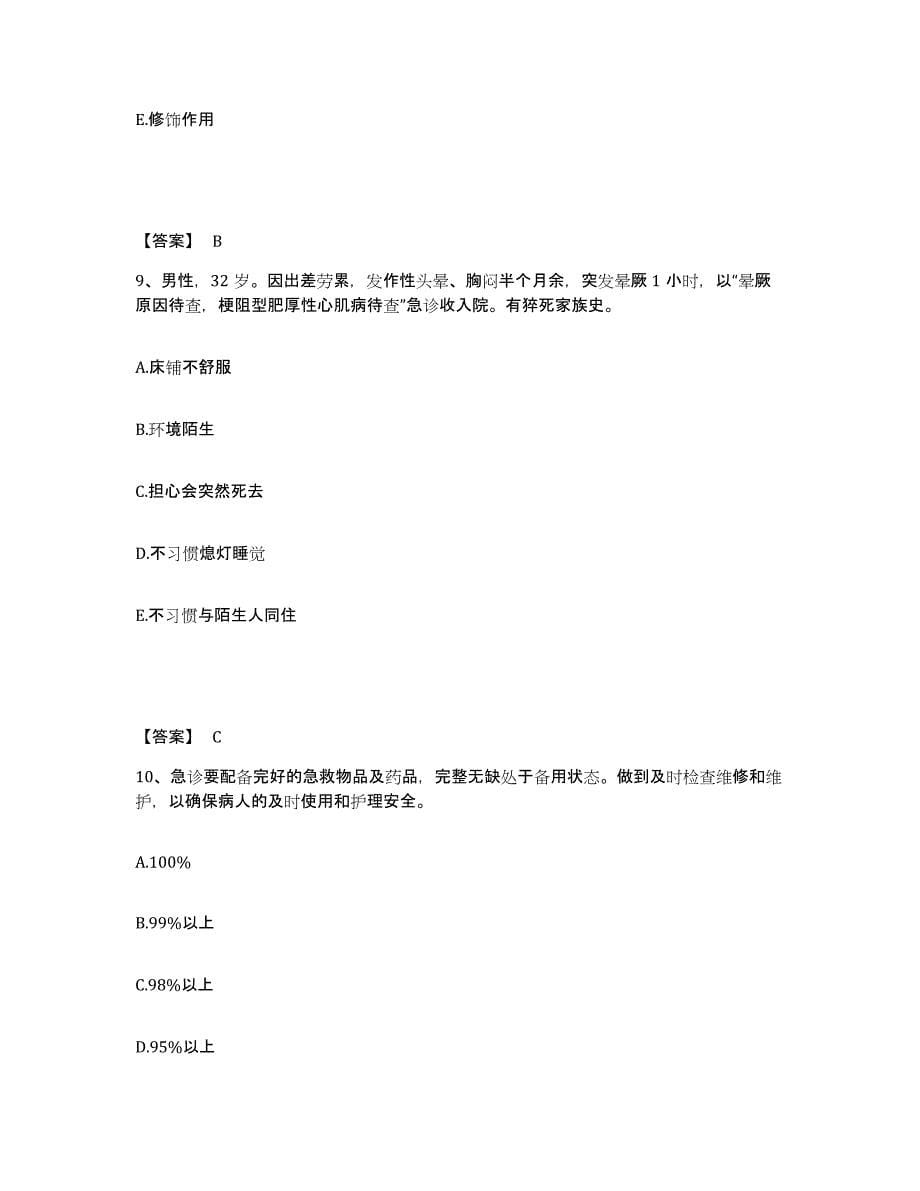 E.修饰作用

【答案】 B

9、男性，32 岁。因出差劳累，发作性头晕、胸闷半个月余，突发晕厥 1 小时，以“晕厥原因待查，梗阻型肥厚性心肌病待查”急诊收入院。有猝死家族史。

A.床铺不舒服

B.环境陌生

C.担心会突然死去

D.不习惯熄灯睡觉

E.不习惯与陌生人同住

【答案】 C

10、急诊要配备完好的急救物品及药品，完整无缺处于备用状态。做到及时检查维修和维护，以确保病人的及时使用和护理安全。

A.100%

B.99%以上

C.98%以上

D.95%以上